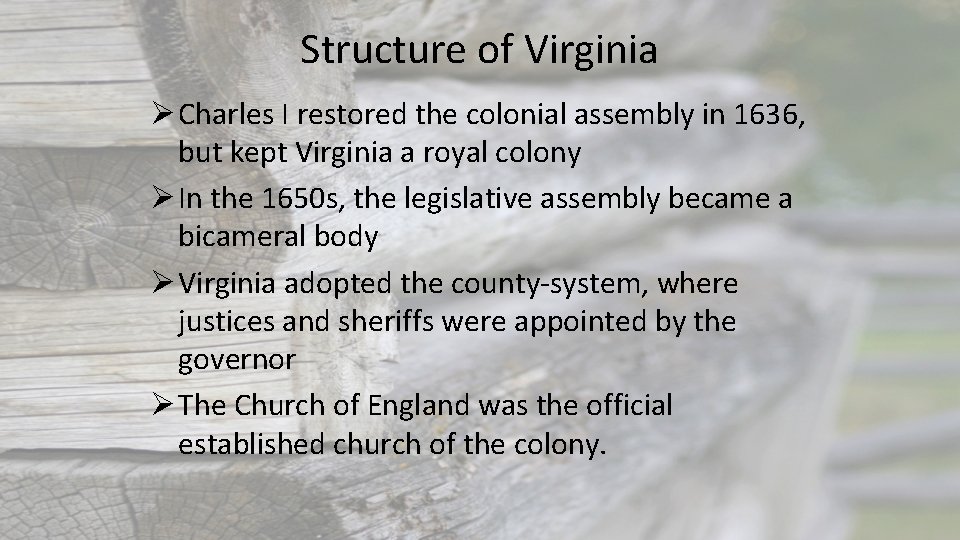 Structure of Virginia

➢ Charles I restored the colonial assembly in 1636, but kept Virginia a royal colony

➢ In the 1650s, the legislative assembly became a bicameral body

➢ Virginia adopted the county-system, where justices and sheriffs were appointed by the governor

➢ The Church of England was the official established church of the colony.